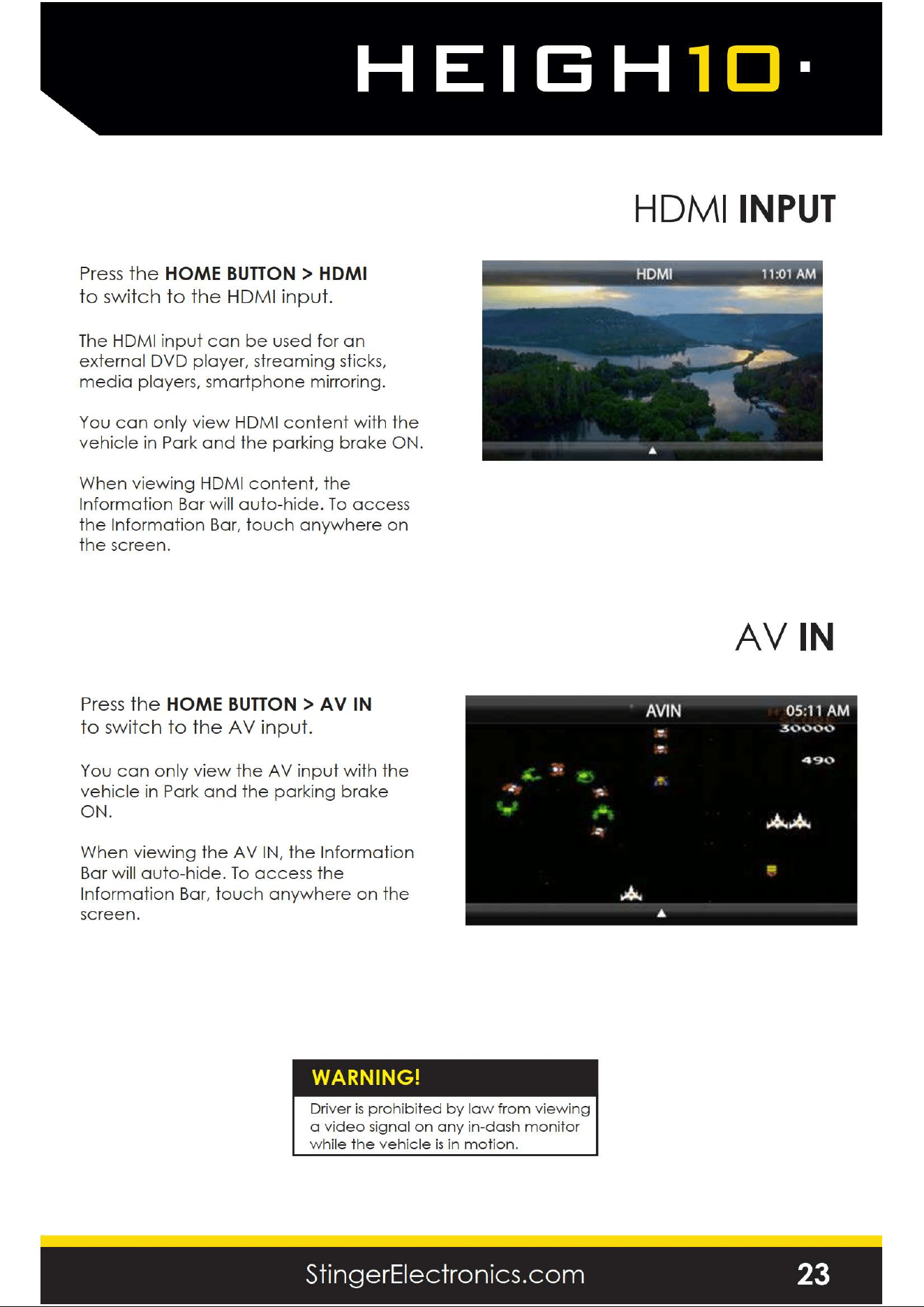 HEIGH10·

HDMI INPUT

Press the HOME BUTTON > HDMI to switch to the HDMI input.

The HDMI input can be used for an external DVD player, streaming sticks, media players, smartphone mirroring.

You can only view HDMI content with the vehicle in Park and the parking brake ON.

When viewing HDMI content, the Information Bar will auto-hide. To access the Information Bar, touch anywhere on the screen.

HDMI 11:01 AM

AV IN

Press the HOME BUTTON > AV IN to switch to the AV input.

You can only view the AV input with the vehicle in Park and the parking brake ON.

When viewing the AV IN, the Information Bar will auto-hide. To access the Information Bar, touch anywhere on the screen.

AVIN 05:11 AM
30000
490

WARNING!

Driver is prohibited by law from viewing a video signal on any in-dash monitor while the vehicle is in motion.

StingerElectronics.com 23